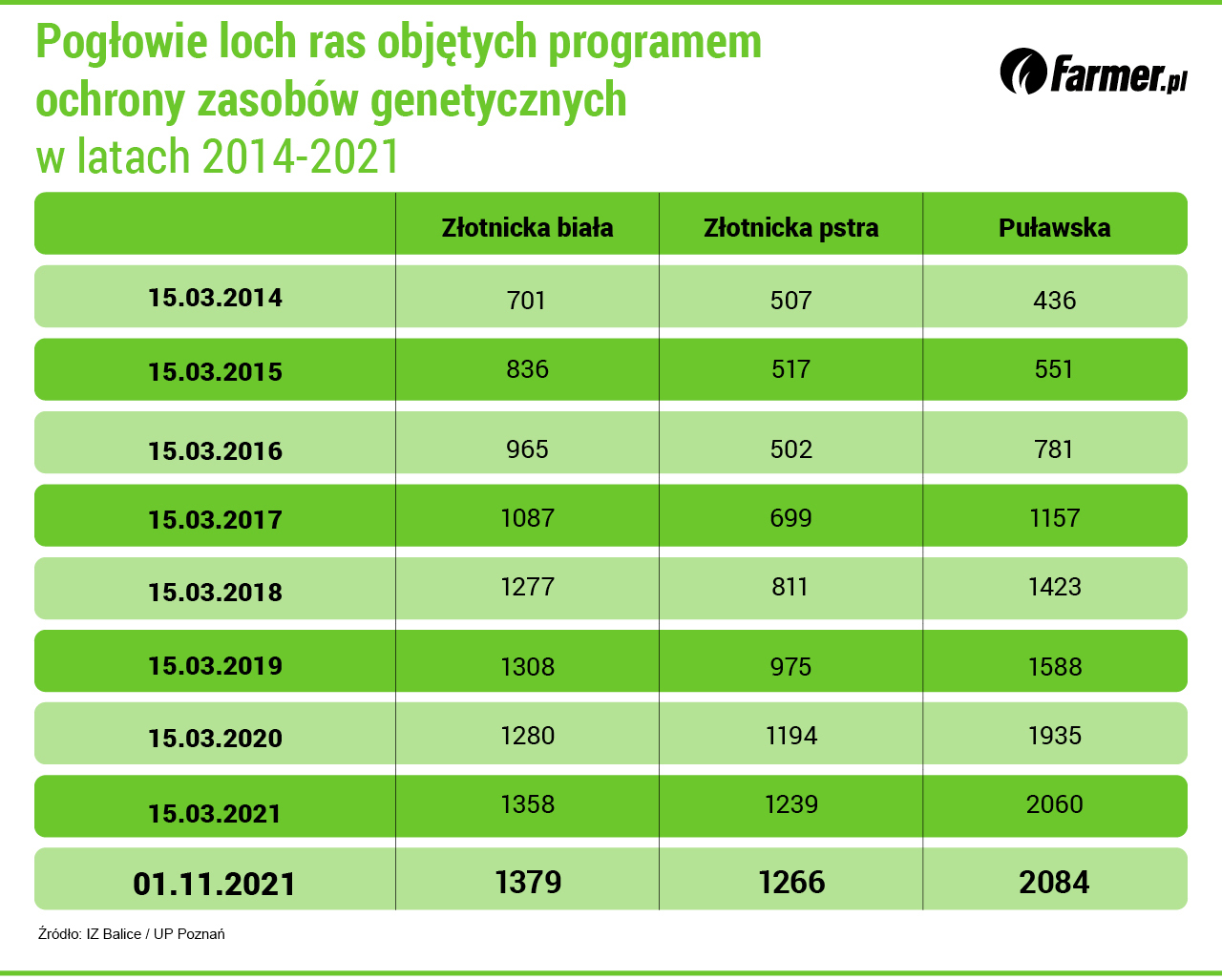 Pogłowie loch ras objętych programem ochrony zasobów genetycznych w latach 2014-2021

farmer.pl

| | Złotnicka biała | Złotnicka pstra | Puławska |
|---|---|---|---|
| 15.03.2014 | 701 | 507 | 436 |
| 15.03.2015 | 836 | 517 | 551 |
| 15.03.2016 | 965 | 502 | 781 |
| 15.03.2017 | 1087 | 699 | 1157 |
| 15.03.2018 | 1277 | 811 | 1423 |
| 15.03.2019 | 1308 | 975 | 1588 |
| 15.03.2020 | 1280 | 1194 | 1935 |
| 15.03.2021 | 1358 | 1239 | 2060 |
| 01.11.2021 | 1379 | 1266 | 2084 |

Źródło: IZ Balice / UP Poznań